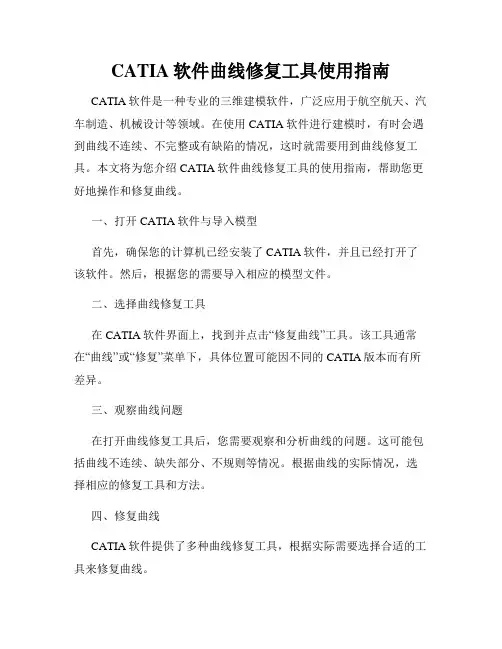 CATIA 软件曲线修复工具使用指南

CATIA 软件是一种专业的三维建模软件，广泛应用于航空航天、汽车制造、机械设计等领域。在使用 CATIA 软件进行建模时，有时会遇到曲线不连续、不完整或有缺陷的情况，这时就需要用到曲线修复工具。本文将为您介绍 CATIA 软件曲线修复工具的使用指南，帮助您更好地操作和修复曲线。

一、打开 CATIA 软件与导入模型

首先，确保您的计算机已经安装了 CATIA 软件，并且已经打开了该软件。然后，根据您的需要导入相应的模型文件。

二、选择曲线修复工具

在 CATIA 软件界面上，找到并点击“修复曲线”工具。该工具通常在“曲线”或“修复”菜单下，具体位置可能因不同的 CATIA 版本而有所差异。

三、观察曲线问题

在打开曲线修复工具后，您需要观察和分析曲线的问题。这可能包括曲线不连续、缺失部分、不规则等情况。根据曲线的实际情况，选择相应的修复工具和方法。

四、修复曲线

CATIA 软件提供了多种曲线修复工具，根据实际需要选择合适的工具来修复曲线。